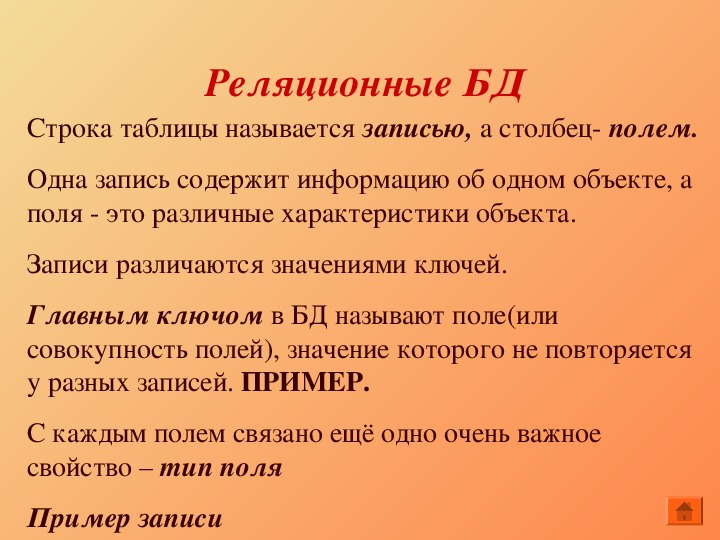 Реляционные БД

Строка таблицы называется записью, а столбец- полем.

Одна запись содержит информацию об одном объекте, а поля - это различные характеристики объекта.

Записи различаются значениями ключей.

Главным ключом в БД называют поле(или совокупность полей), значение которого не повторяется у разных записей. ПРИМЕР.

С каждым полем связано ещё одно очень важное свойство – тип поля

Пример записи